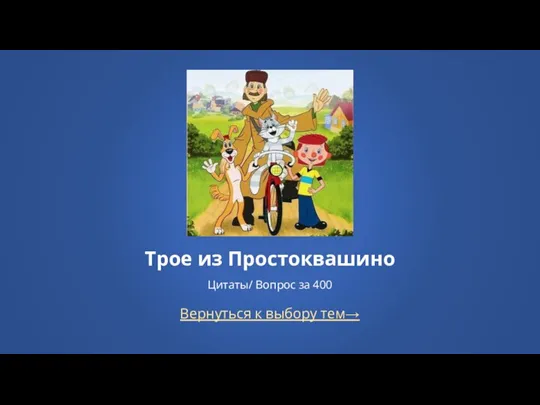 Трое из Простоквашино

Цитаты/ Вопрос за 400

Вернуться к выбору тем→